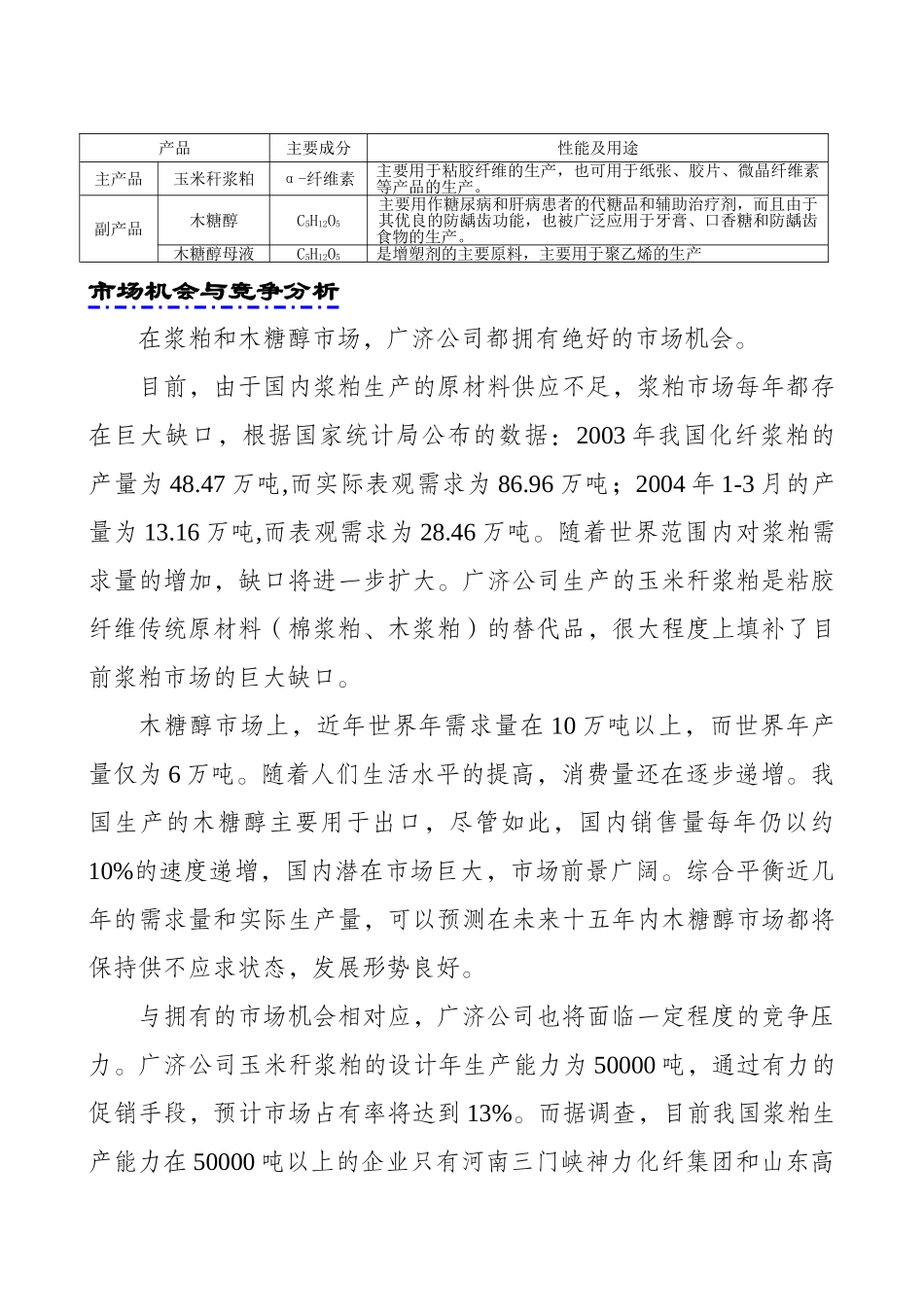 | 产品 | | 主要成分 | 性能及用途 |
|---|---|---|---|
| 主产品 | 玉米秆浆粕 | α-纤维素 | 主要用于粘胶纤维的生产，也可用于纸张、胶片、微晶纤维素等产品的生产。 |
| 副产品 | 木糖醇 | $C_5H_{12}O_5$ | 主要用作糖尿病和肝病患者的代糖品和辅助治疗剂，而且由于其优良的防龋齿功能，也被广泛应用于牙膏、口香糖和防龋齿食物的生产。 |
| | 木糖醇母液 | $C_5H_{12}O_5$ | 是增塑剂的主要原料，主要用于聚乙烯的生产 |

市场机会与竞争分析

在浆粕和木糖醇市场，广济公司都拥有绝好的市场机会。

目前，由于国内浆粕生产的原材料供应不足，浆粕市场每年都存在巨大缺口，根据国家统计局公布的数据：2003 年我国化纤浆粕的产量为 48.47 万吨,而实际表观需求为 86.96 万吨；2004 年 1-3 月的产量为 13.16 万吨,而表观需求为 28.46 万吨。随着世界范围内对浆粕需求量的增加，缺口将进一步扩大。广济公司生产的玉米秆浆粕是粘胶纤维传统原材料（棉浆粕、木浆粕）的替代品，很大程度上填补了目前浆粕市场的巨大缺口。

木糖醇市场上，近年世界年需求量在 10 万吨以上，而世界年产量仅为 6 万吨。随着人们生活水平的提高，消费量还在逐步递增。我国生产的木糖醇主要用于出口，尽管如此，国内销售量每年仍以约 10%的速度递增，国内潜在市场巨大，市场前景广阔。综合平衡近几年的需求量和实际生产量，可以预测在未来十五年内木糖醇市场都将保持供不应求状态，发展形势良好。

与拥有的市场机会相对应，广济公司也将面临一定程度的竞争压力。广济公司玉米秆浆粕的设计年生产能力为 50000 吨，通过有力的促销手段，预计市场占有率将达到 13%。而据调查，目前我国浆粕生产能力在 50000 吨以上的企业只有河南三门峡神力化纤集团和山东高